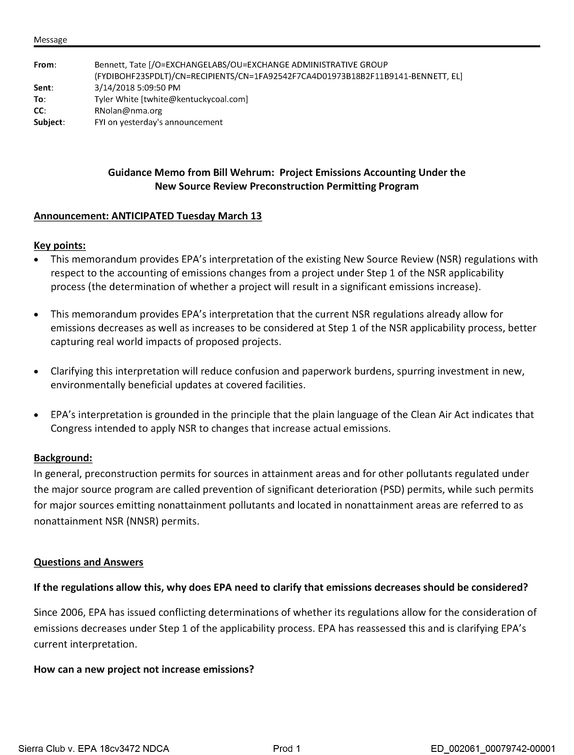 Message

From: Bennett, Tate [/O=EXCHANGELABS/OU=EXCHANGE ADMINISTRATIVE GROUP (FYDIBOHF23SPDLT)/CN=RECIPIENTS/CN=1FA92542F7CA4D01973B18B2F11B9141-BENNETT, EL]
Sent: 3/14/2018 5:09:50 PM
To: Tyler White [twhite@kentuckycoal.com]
CC: RNolan@nma.org
Subject: FYI on yesterday's announcement

Guidance Memo from Bill Wehrum: Project Emissions Accounting Under the New Source Review Preconstruction Permitting Program

Announcement: ANTICIPATED Tuesday March 13

Key points:
• This memorandum provides EPA's interpretation of the existing New Source Review (NSR) regulations with respect to the accounting of emissions changes from a project under Step 1 of the NSR applicability process (the determination of whether a project will result in a significant emissions increase).

• This memorandum provides EPA's interpretation that the current NSR regulations already allow for emissions decreases as well as increases to be considered at Step 1 of the NSR applicability process, better capturing real world impacts of proposed projects.

• Clarifying this interpretation will reduce confusion and paperwork burdens, spurring investment in new, environmentally beneficial updates at covered facilities.

• EPA's interpretation is grounded in the principle that the plain language of the Clean Air Act indicates that Congress intended to apply NSR to changes that increase actual emissions.

Background:
In general, preconstruction permits for sources in attainment areas and for other pollutants regulated under the major source program are called prevention of significant deterioration (PSD) permits, while such permits for major sources emitting nonattainment pollutants and located in nonattainment areas are referred to as nonattainment NSR (NNSR) permits.

Questions and Answers

If the regulations allow this, why does EPA need to clarify that emissions decreases should be considered?

Since 2006, EPA has issued conflicting determinations of whether its regulations allow for the consideration of emissions decreases under Step 1 of the applicability process. EPA has reassessed this and is clarifying EPA's current interpretation.

How can a new project not increase emissions?

Sierra Club v. EPA 18cv3472 NDCA Prod 1 ED_002061_00079742-00001